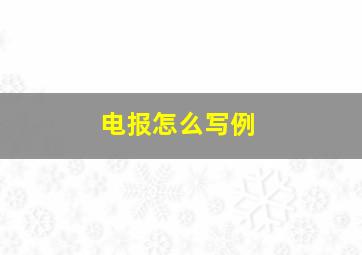 电报怎么写例